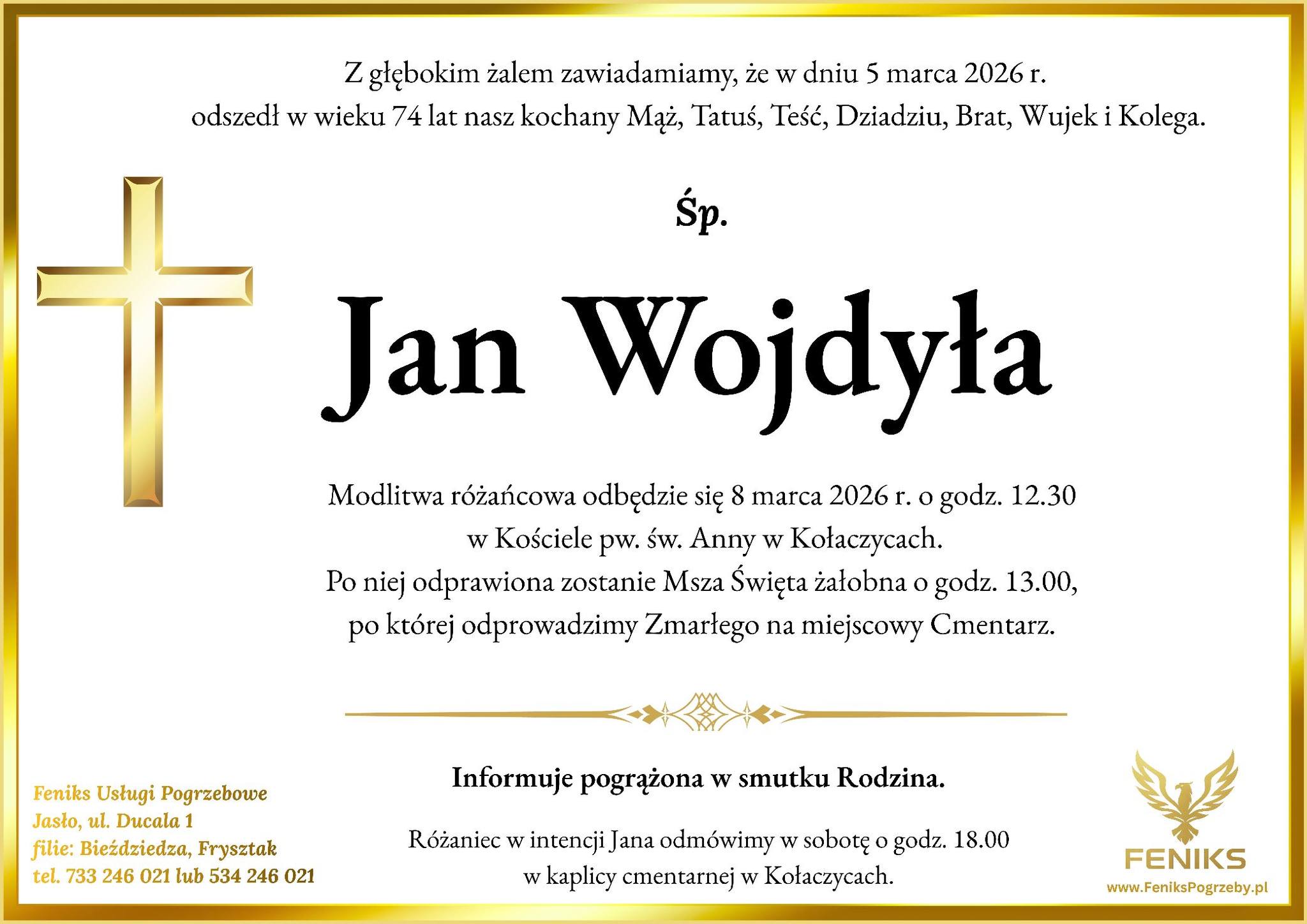 Z głębokim żalem zawiadamiamy, że w dniu 5 marca 2026 r. odszedł w wieku 74 lat nasz kochany Mąż, Tatuś, Teść, Dziadziu, Brat, Wujek i Kolega.

Śp.

Jan Wojdyła

Modlitwa różańcowa odbędzie się 8 marca 2026 r. o godz. 12.30 w Kościele pw. św. Anny w Kołaczycach. Po niej odprawiona zostanie Msza Święta żałobna o godz. 13.00, po której odprowadzimy Zmarłego na miejscowy Cmentarz.

Informuje pogrążona w smutku Rodzina.

Różaniec w intencji Jana odmówimy w sobotę o godz. 18.00 w kaplicy cmentarnej w Kołaczycach.

Feniks Usługi Pogrzebowe
Jasło, ul. Ducala 1
filie: Bieździedza, Frysztak
tel. 733 246 021 lub 534 246 021

FENIKS
www.FeniksPogrzeby.pl